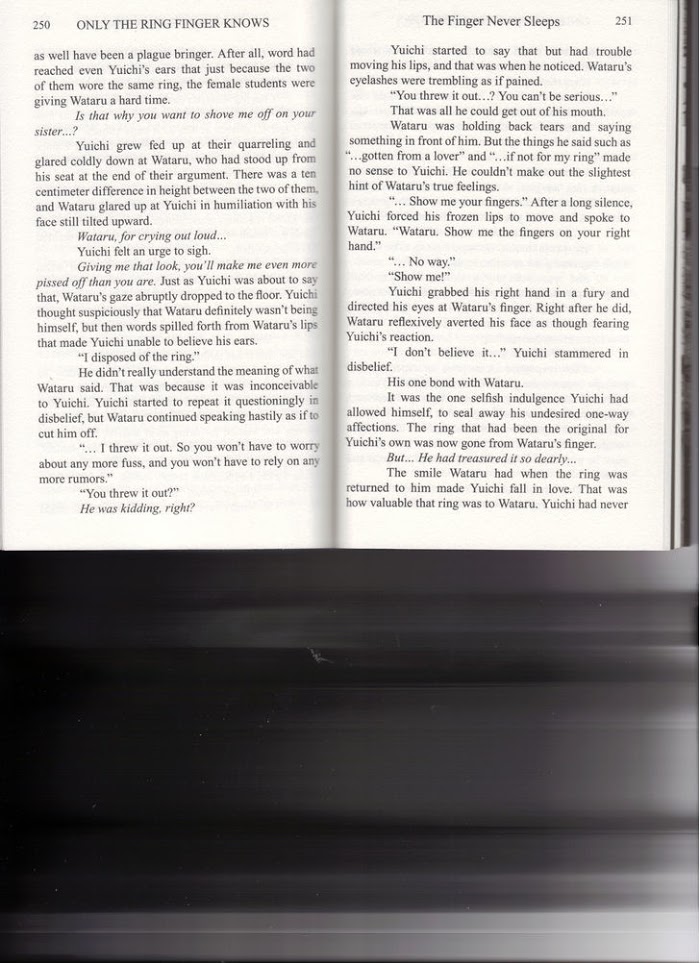 250 ONLY THE RING FINGER KNOWS

as well have been a plague bringer. After all, word had reached even Yuichi's ears that just because the two of them wore the same ring, the female students were giving Wataru a hard time.

Is that why you want to shove me off on your sister...?

Yuichi grew fed up at their quarreling and glared coldly down at Wataru, who had stood up from his seat at the end of their argument. There was a ten centimeter difference in height between the two of them, and Wataru glared up at Yuichi in humiliation with his face still tilted upward.

Wataru, for crying out loud...

Yuichi felt an urge to sigh.

Giving me that look, you'll make me even more pissed off than you are. Just as Yuichi was about to say that, Wataru's gaze abruptly dropped to the floor. Yuichi thought suspiciously that Wataru definitely wasn't being himself, but then words spilled forth from Wataru's lips that made Yuichi unable to believe his ears.

"I disposed of the ring."

He didn't really understand the meaning of what Wataru said. That was because it was inconceivable to Yuichi. Yuichi started to repeat it questioningly in disbelief, but Wataru continued speaking hastily as if to cut him off.

"... I threw it out. So you won't have to worry about any more fuss, and you won't have to rely on any more rumors."

"You threw it out?"

He was kidding, right?

The Finger Never Sleeps 251

Yuichi started to say that but had trouble moving his lips, and that was when he noticed. Wataru's eyelashes were trembling as if pained.

"You threw it out...? You can't be serious..."

That was all he could get out of his mouth.

Wataru was holding back tears and saying something in front of him. But the things he said such as "...gotten from a lover" and "...if not for my ring" made no sense to Yuichi. He couldn't make out the slightest hint of Wataru's true feelings.

"... Show me your fingers." After a long silence, Yuichi forced his frozen lips to move and spoke to Wataru. "Wataru. Show me the fingers on your right hand."

"... No way."

"Show me!"

Yuichi grabbed his right hand in a fury and directed his eyes at Wataru's finger. Right after he did, Wataru reflexively averted his face as though fearing Yuichi's reaction.

"I don't believe it..." Yuichi stammered in disbelief.

His one bond with Wataru.

It was the one selfish indulgence Yuichi had allowed himself, to seal away his undesired one-way affections. The ring that had been the original for Yuichi's own was now gone from Wataru's finger.

But... He had treasured it so dearly...

The smile Wataru had when the ring was returned to him made Yuichi fall in love. That was how valuable that ring was to Wataru. Yuichi had never